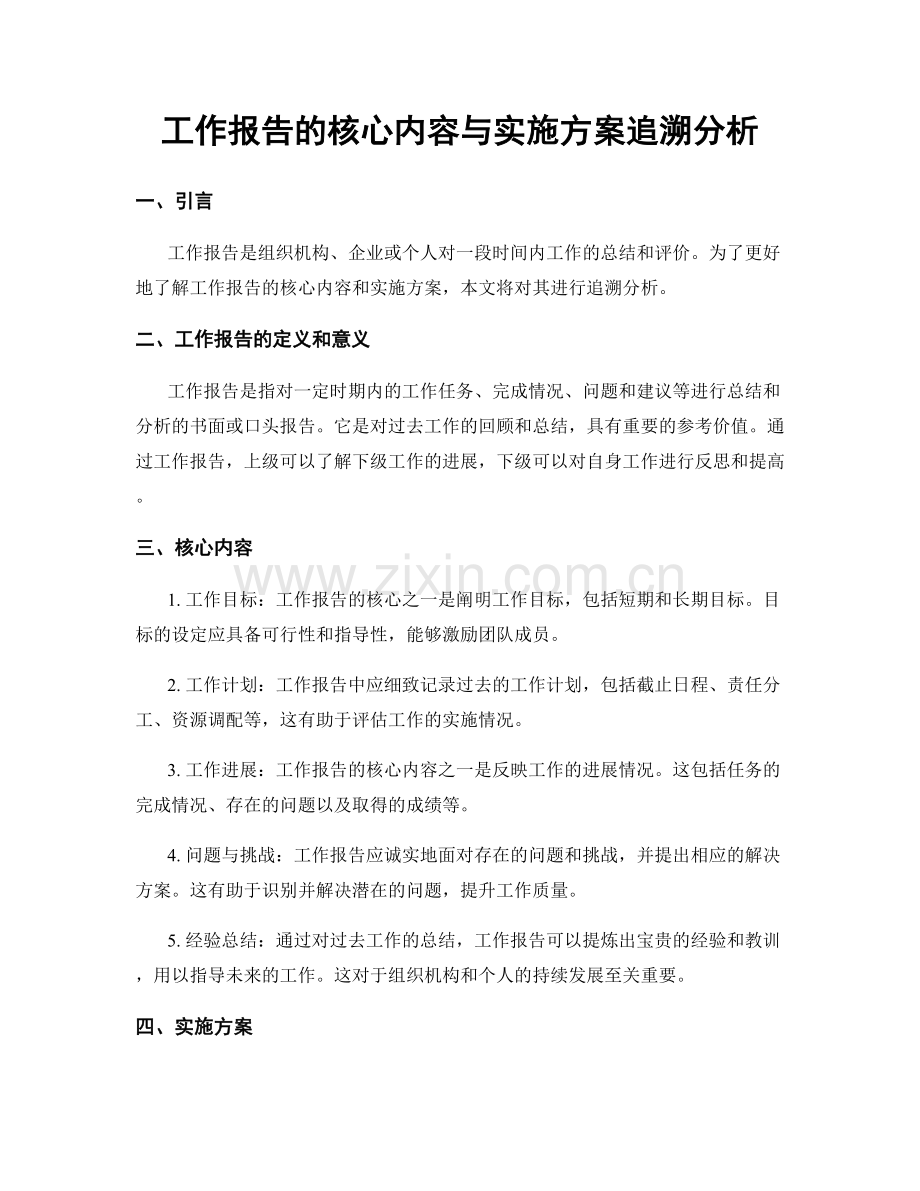 工作报告的核心内容与实施方案追溯分析

一、引言

工作报告是组织机构、企业或个人对一段时间内工作的总结和评价。为了更好地了解工作报告的核心内容和实施方案，本文将对其进行追溯分析。

二、工作报告的定义和意义

工作报告是指对一定时期内的工作任务、完成情况、问题和建议等进行总结和分析的书面或口头报告。它是对过去工作的回顾和总结，具有重要的参考价值。通过工作报告，上级可以了解下级工作的进展，下级可以对自身工作进行反思和提高。

三、核心内容

www.zixin.com.cn

1. 工作目标：工作报告的核心之一是阐明工作目标，包括短期和长期目标。目标的设定应具备可行性和指导性，能够激励团队成员。

2. 工作计划：工作报告中应细致记录过去的工作计划，包括截止日程、责任分工、资源调配等，这有助于评估工作的实施情况。

3. 工作进展：工作报告的核心内容之一是反映工作的进展情况。这包括任务的完成情况、存在的问题以及取得的成绩等。

4. 问题与挑战：工作报告应诚实地面对存在的问题和挑战，并提出相应的解决方案。这有助于识别并解决潜在的问题，提升工作质量。

5. 经验总结：通过对过去工作的总结，工作报告可以提炼出宝贵的经验和教训，用以指导未来的工作。这对于组织机构和个人的持续发展至关重要。

四、实施方案